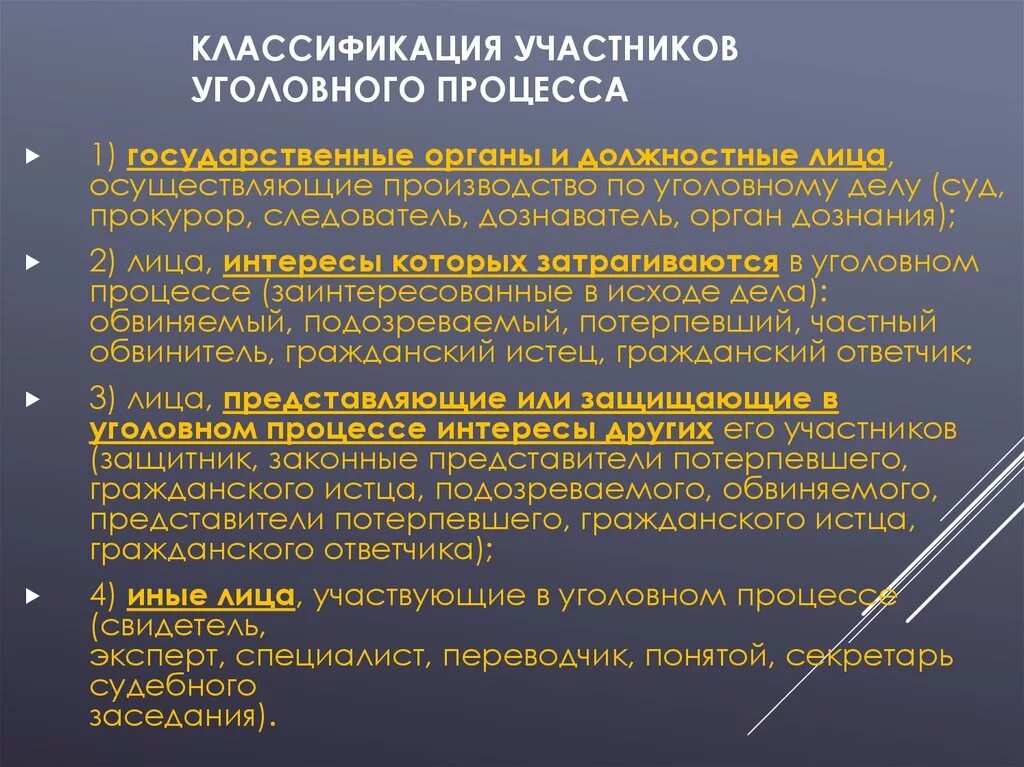 КЛАССИФИКАЦИЯ УЧАСТНИКОВ УГОЛОВНОГО ПРОЦЕССА

1) государственные органы и должностные лица, осуществляющие производство по уголовному делу (суд, прокурор, следователь, дознаватель, орган дознания);

2) лица, интересы которых затрагиваются в уголовном процессе (заинтересованные в исходе дела): обвиняемый, подозреваемый, потерпевший, частный обвинитель, гражданский истец, гражданский ответчик;

3) лица, представляющие или защищающие в уголовном процессе интересы других его участников (защитник, законные представители потерпевшего, гражданского истца, подозреваемого, обвиняемого, представители потерпевшего, гражданского истца, гражданского ответчика);

4) иные лица, участвующие в уголовном процессе (свидетель, эксперт, специалист, переводчик, понятой, секретарь судебного заседания).